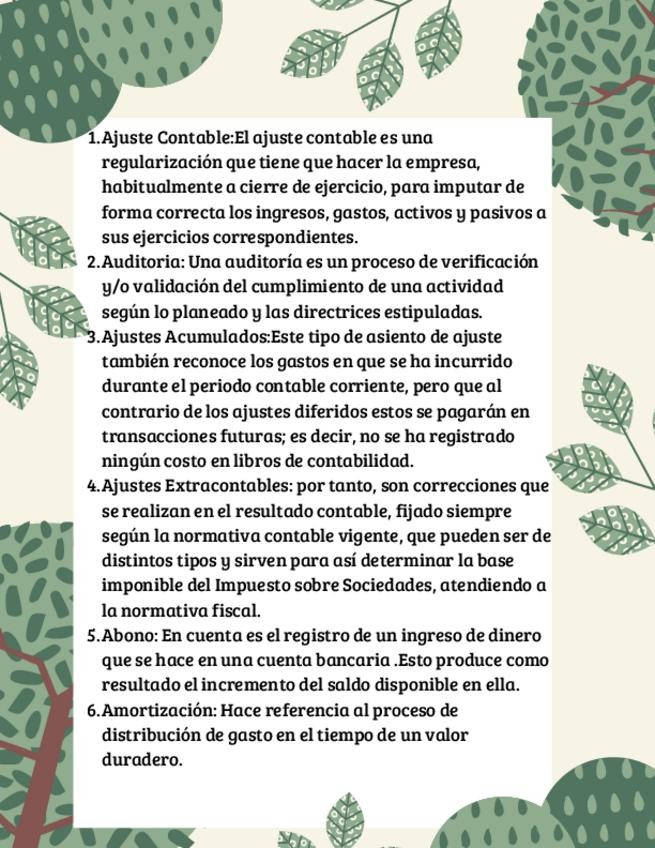 1. Ajuste Contable:El ajuste contable es una regularización que tiene que hacer la empresa, habitualmente a cierre de ejercicio, para imputar de forma correcta los ingresos, gastos, activos y pasivos a sus ejercicios correspondientes.
2. Auditoria: Una auditoría es un proceso de verificación y/o validación del cumplimiento de una actividad según lo planeado y las directrices estipuladas.
3. Ajustes Acumulados:Este tipo de asiento de ajuste también reconoce los gastos en que se ha incurrido durante el periodo contable corriente, pero que al contrario de los ajustes diferidos estos se pagarán en transacciones futuras; es decir, no se ha registrado ningún costo en libros de contabilidad.
4. Ajustes Extracontables: por tanto, son correcciones que se realizan en el resultado contable, fijado siempre según la normativa contable vigente, que pueden ser de distintos tipos y sirven para así determinar la base imponible del Impuesto sobre Sociedades, atendiendo a la normativa fiscal.
5. Abono: En cuenta es el registro de un ingreso de dinero que se hace en una cuenta bancaria .Esto produce como resultado el incremento del saldo disponible en ella.
6. Amortización: Hace referencia al proceso de distribución de gasto en el tiempo de un valor duradero.